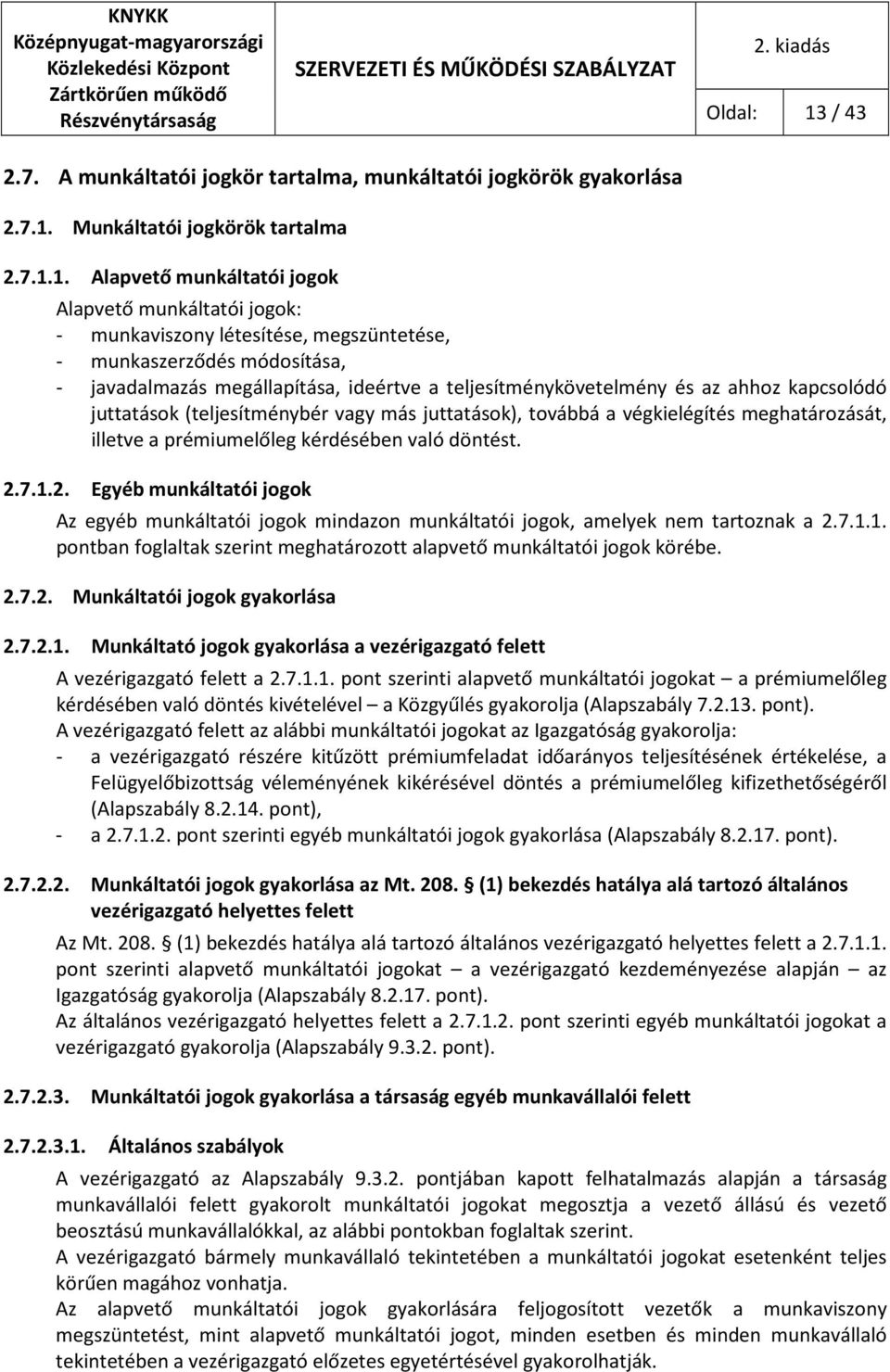 KNYKK Középnyugat-magyarországi Közlekedési Központ Zártkörűen működő Részvénytársaság

SZERVEZETI ÉS MŰKÖDÉSI SZABÁLYZAT

2. kiadás

Oldal: 13 / 43

2.7. A munkáltatói jogkör tartalma, munkáltatói jogkörök gyakorlása

2.7.1. Munkáltatói jogkörök tartalma

2.7.1.1. Alapvető munkáltatói jogok

Alapvető munkáltatói jogok:
- munkaviszony létesítése, megszüntetése,
- munkaszerződés módosítása,
- javadalmazás megállapítása, ideértve a teljesítménykövetelmény és az ahhoz kapcsolódó juttatások (teljesítménybér vagy más juttatások), továbbá a végkielégítés meghatározását, illetve a prémiumelőleg kérdésében való döntést.

2.7.1.2. Egyéb munkáltatói jogok

Az egyéb munkáltatói jogok mindazon munkáltatói jogok, amelyek nem tartoznak a 2.7.1.1. pontban foglaltak szerint meghatározott alapvető munkáltatói jogok körébe.

2.7.2. Munkáltatói jogok gyakorlása

2.7.2.1. Munkáltató jogok gyakorlása a vezérigazgató felett

A vezérigazgató felett a 2.7.1.1. pont szerinti alapvető munkáltatói jogokat – a prémiumelőleg kérdésében való döntés kivételével – a Közgyűlés gyakorolja (Alapszabály 7.2.13. pont).
A vezérigazgató felett az alábbi munkáltatói jogokat az Igazgatóság gyakorolja:
- a vezérigazgató részére kitűzött prémiumfeladat időarányos teljesítésének értékelése, a Felügyelőbizottság véleményének kikérésével döntés a prémiumelőleg kifizethetőségéről (Alapszabály 8.2.14. pont),
- a 2.7.1.2. pont szerinti egyéb munkáltatói jogok gyakorlása (Alapszabály 8.2.17. pont).

2.7.2.2. Munkáltatói jogok gyakorlása az Mt. 208. § (1) bekezdés hatálya alá tartozó általános vezérigazgató helyettes felett

Az Mt. 208. § (1) bekezdés hatálya alá tartozó általános vezérigazgató helyettes felett a 2.7.1.1. pont szerinti alapvető munkáltatói jogokat – a vezérigazgató kezdeményezése alapján – az Igazgatóság gyakorolja (Alapszabály 8.2.17. pont).
Az általános vezérigazgató helyettes felett a 2.7.1.2. pont szerinti egyéb munkáltatói jogokat a vezérigazgató gyakorolja (Alapszabály 9.3.2. pont).

2.7.2.3. Munkáltatói jogok gyakorlása a társaság egyéb munkavállalói felett

2.7.2.3.1. Általános szabályok

A vezérigazgató az Alapszabály 9.3.2. pontjában kapott felhatalmazás alapján a társaság munkavállalói felett gyakorolt munkáltatói jogokat megosztja a vezető állású és vezető beosztású munkavállalókkal, az alábbi pontokban foglaltak szerint.
A vezérigazgató bármely munkavállaló tekintetében a munkáltatói jogokat esetenként teljes körűen magához vonhatja.
Az alapvető munkáltatói jogok gyakorlására feljogosított vezetők a munkaviszony megszüntetést, mint alapvető munkáltatói jogot, minden esetben és minden munkavállaló tekintetében a vezérigazgató előzetes egyetértésével gyakorolhatják.